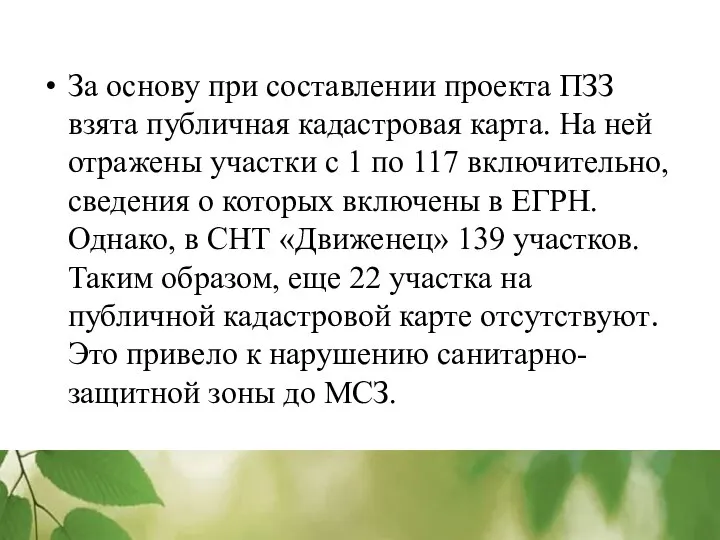 • За основу при составлении проекта ПЗЗ взята публичная кадастровая карта. На ней отражены участки с 1 по 117 включительно, сведения о которых включены в ЕГРН. Однако, в СНТ «Движенец» 139 участков. Таким образом, еще 22 участка на публичной кадастровой карте отсутствуют. Это привело к нарушению санитарно-защитной зоны до МСЗ.